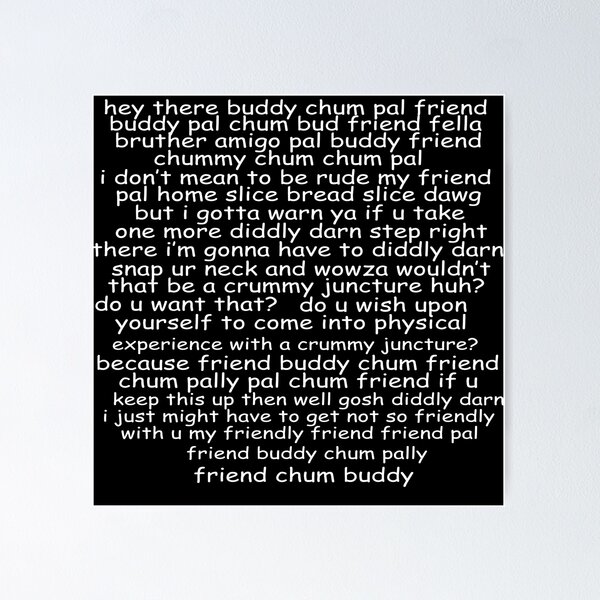 hey there buddy chum pal friend buddy pal chum bud friend fella bruther amigo pal buddy friend chummy chum chum pal i don't mean to be rude my friend pal home slice bread slice dawg but i gotta warn ya if u take one more diddly darn step right there i'm gonna have to diddly darn snap ur neck and wowza wouldn't that be a crummy juncture huh? do u want that? do u wish upon yourself to come into physical experience with a crummy juncture? because friend buddy chum friend chum pally pal chum friend if u keep this up then well gosh diddly darn i just might have to get not so friendly with u my friendly friend friend pal friend buddy chum pally friend chum buddy